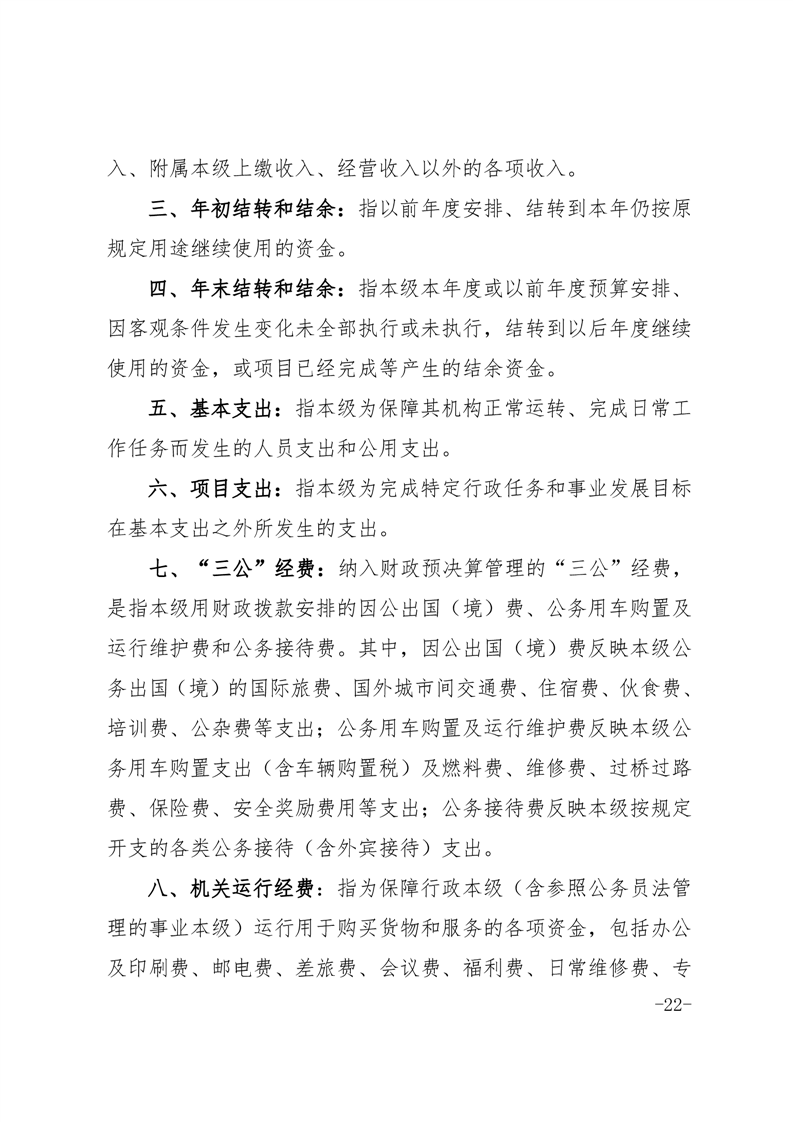 入、附属本级上缴收入、经营收入以外的各项收入。

三、年初结转和结余：指以前年度安排、结转到本年仍按原规定用途继续使用的资金。

四、年末结转和结余：指本级本年度或以前年度预算安排、因客观条件发生变化未全部执行或未执行，结转到以后年度继续使用的资金，或项目已经完成等产生的结余资金。

五、基本支出：指本级为保障其机构正常运转、完成日常工作任务而发生的人员支出和公用支出。

六、项目支出：指本级为完成特定行政任务和事业发展目标在基本支出之外所发生的支出。

七、“三公”经费：纳入财政预决算管理的“三公”经费，是指本级用财政拨款安排的因公出国（境）费、公务用车购置及运行维护费和公务接待费。其中，因公出国（境）费反映本级公务出国（境）的国际旅费、国外城市间交通费、住宿费、伙食费、培训费、公杂费等支出；公务用车购置及运行维护费反映本级公务用车购置支出（含车辆购置税）及燃料费、维修费、过桥过路费、保险费、安全奖励费用等支出；公务接待费反映本级按规定开支的各类公务接待（含外宾接待）支出。

八、机关运行经费：指为保障行政本级（含参照公务员法管理的事业本级）运行用于购买货物和服务的各项资金，包括办公及印刷费、邮电费、差旅费、会议费、福利费、日常维修费、专

-22-